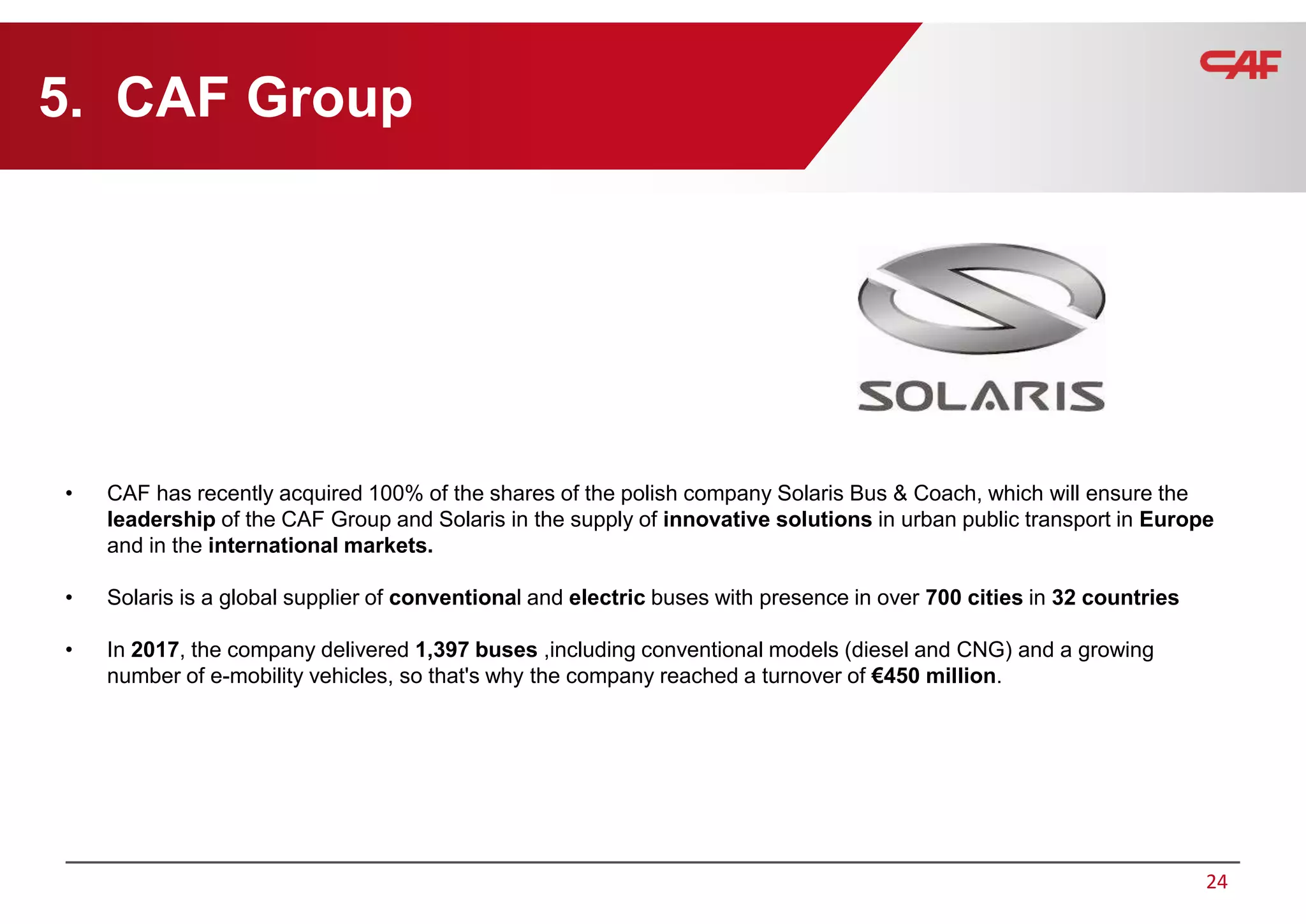 5. CAF Group

CAF

SOLARIS

• CAF has recently acquired 100% of the shares of the polish company Solaris Bus & Coach, which will ensure the leadership of the CAF Group and Solaris in the supply of innovative solutions in urban public transport in Europe and in the international markets.

• Solaris is a global supplier of conventional and electric buses with presence in over 700 cities in 32 countries

• In 2017, the company delivered 1,397 buses ,including conventional models (diesel and CNG) and a growing number of e-mobility vehicles, so that's why the company reached a turnover of €450 million.

24